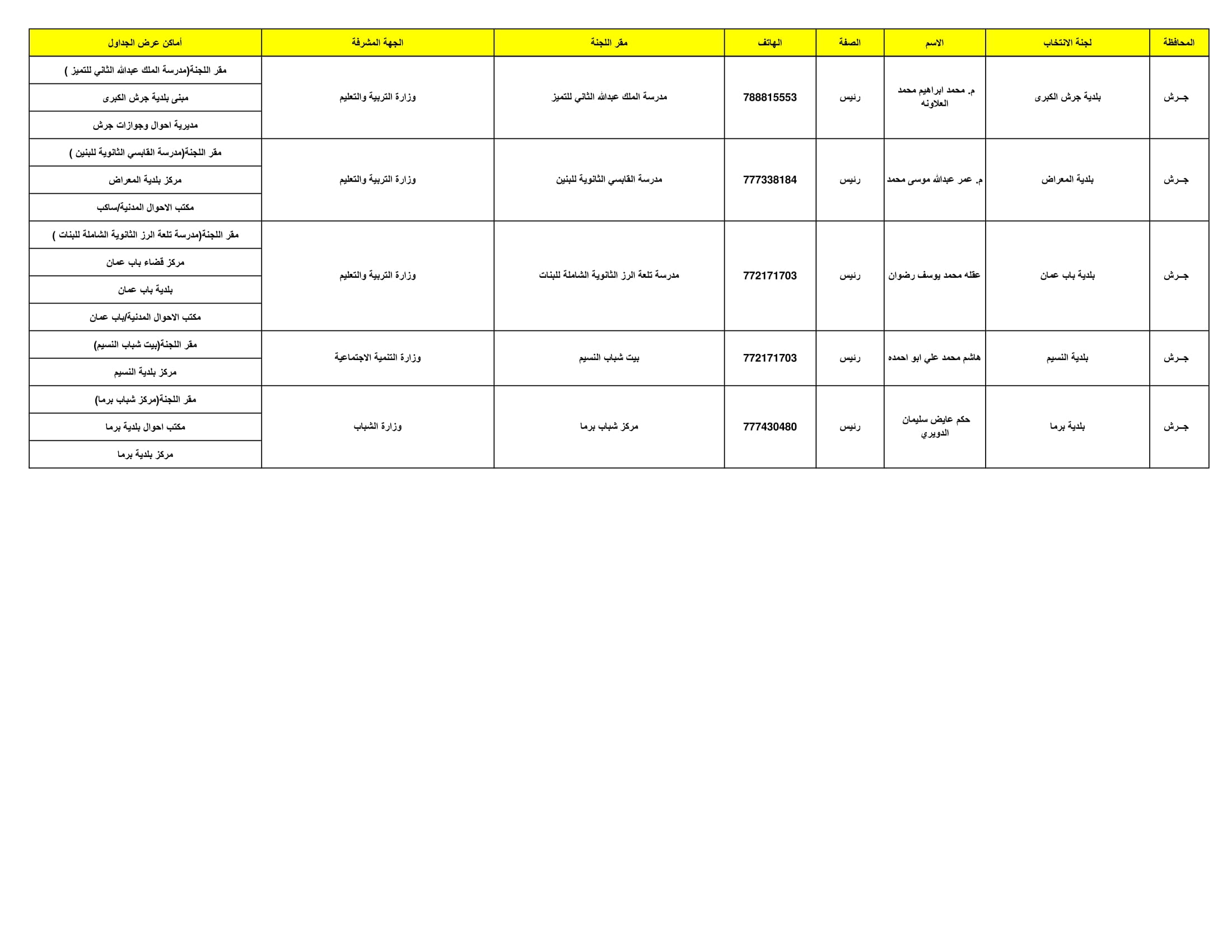 | المحافظة | لجنة الانتخاب | الاسم | الصفة | الهاتف | مقر اللجنة | الجهة المشرفة | أماكن عرض الجداول |
|---|---|---|---|---|---|---|---|
| جـرش | بلدية جرش الكبرى | م. محمد ابراهيم محمد العلاونه | رئيس | 788815553 | مدرسة الملك عبدالله الثاني للتميز | وزارة التربية والتعليم | مقر اللجنة(مدرسة الملك عبدالله الثاني للتميز ) |
| | | | | | | | مبنى بلدية جرش الكبرى |
| | | | | | | | مديرية احوال وجوازات جرش |
| جـرش | بلدية المعراض | م. عمر عبدالله موسى محمد | رئيس | 777338184 | مدرسة القابسي الثانوية للبنين | وزارة التربية والتعليم | مقر اللجنة(مدرسة القابسي الثانوية للبنين ) |
| | | | | | | | مركز بلدية المعراض |
| | | | | | | | مكتب الاحوال المدنية/ساكب |
| جـرش | بلدية باب عمان | عقله محمد يوسف رضوان | رئيس | 772171703 | مدرسة تلعة الرز الثانوية الشاملة للبنات | وزارة التربية والتعليم | مقر اللجنة(مدرسة تلعة الرز الثانوية الشاملة للبنات ) |
| | | | | | | | مركز قضاء باب عمان |
| | | | | | | | بلدية باب عمان |
| | | | | | | | مكتب الاحوال المدنية/باب عمان |
| جـرش | بلدية النسيم | هاشم محمد علي ابو احمده | رئيس | 772171703 | بيت شباب النسيم | وزارة التنمية الاجتماعية | مقر اللجنة(بيت شباب النسيم) |
| | | | | | | | مركز بلدية النسيم |
| جـرش | بلدية برما | حكم عايض سليمان الدويري | رئيس | 777430480 | مركز شباب برما | وزارة الشباب | مقر اللجنة(مركز شباب برما) |
| | | | | | | | مكتب احوال بلدية برما |
| | | | | | | | مركز بلدية برما |